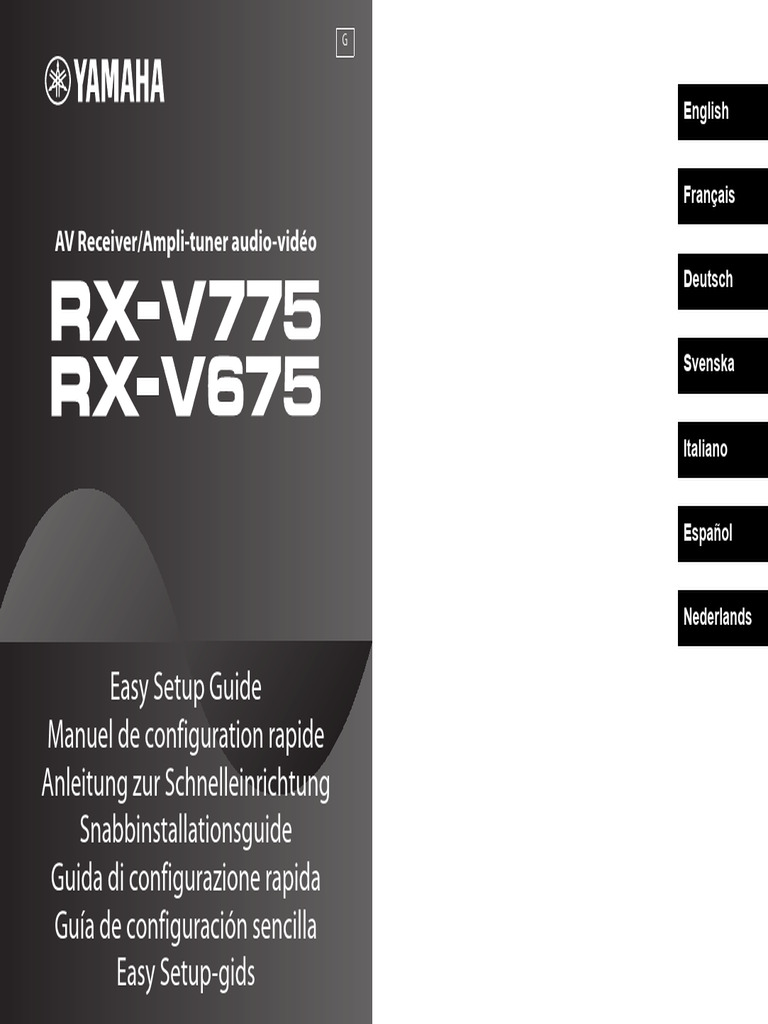 G

YAMAHA

AV Receiver/Ampli-tuner audio-vidéo

RX-V775
RX-V675

Easy Setup Guide
Manuel de configuration rapide
Anleitung zur Schnelleinrichtung
Snabbinstallationsguide
Guida di configurazione rapida
Guía de configuración sencilla
Easy Setup-gids

English

Français

Deutsch

Svenska

Italiano

Español

Nederlands